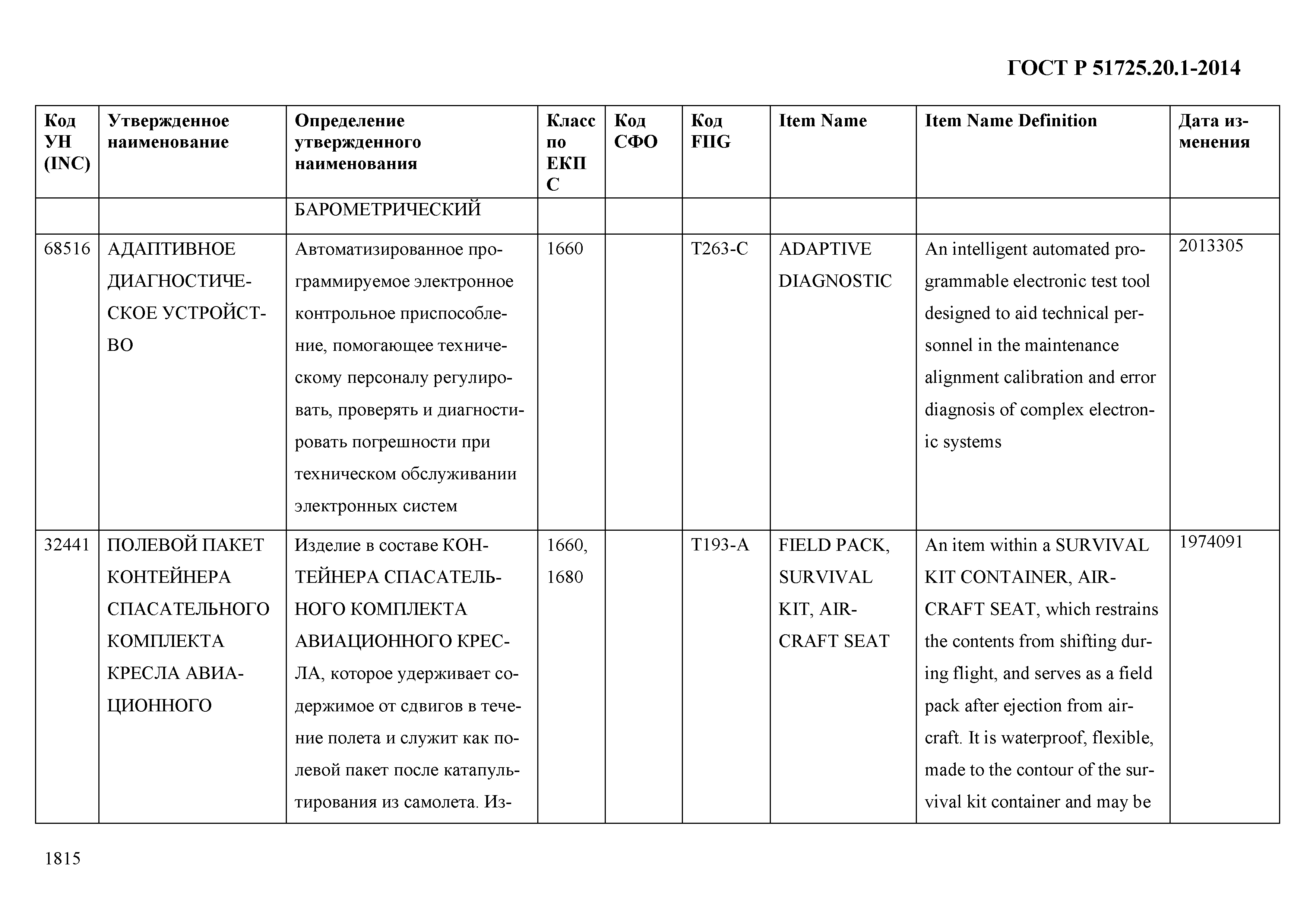 ГОСТ Р 51725.20.1-2014

| Код УН (INC) | Утвержденное наименование | Определение утвержденного наименования | Класс по ЕКПС | Код СФО | Код FIIG | Item Name | Item Name Definition | Дата изменения |
|---|---|---|---|---|---|---|---|---|
| | | БАРОМЕТРИЧЕСКИЙ | | | | | | |
| 68516 | АДАПТИВНОЕ ДИАГНОСТИЧЕСКОЕ УСТРОЙСТВО | Автоматизированное программируемое электронное контрольное приспособление, помогающее техническому персоналу регулировать, проверять и диагностировать погрешности при техническом обслуживании электронных систем | 1660 | | T263-C | ADAPTIVE DIAGNOSTIC | An intelligent automated programmable electronic test tool designed to aid technical personnel in the maintenance alignment calibration and error diagnosis of complex electronic systems | 2013305 |
| 32441 | ПОЛЕВОЙ ПАКЕТ КОНТЕЙНЕРА СПАСАТЕЛЬНОГО КОМПЛЕКТА КРЕСЛА АВИАЦИОННОГО | Изделие в составе КОНТЕЙНЕРА СПАСАТЕЛЬНОГО КОМПЛЕКТА АВИАЦИОННОГО КРЕСЛА, которое удерживает содержимое от сдвигов в течение полета и служит как полевой пакет после катапультирования из самолета. Из- | 1660, 1680 | | T193-A | FIELD PACK, SURVIVAL KIT, AIRCRAFT SEAT | An item within a SURVIVAL KIT CONTAINER, AIRCRAFT SEAT, which restrains the contents from shifting during flight, and serves as a field pack after ejection from aircraft. It is waterproof, flexible, made to the contour of the survival kit container and may be | 1974091 |

1815